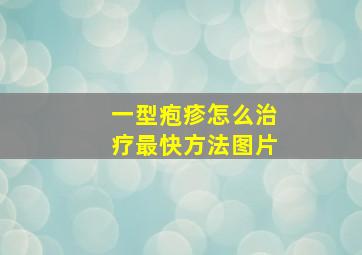 一型疱疹怎么治疗最快方法图片